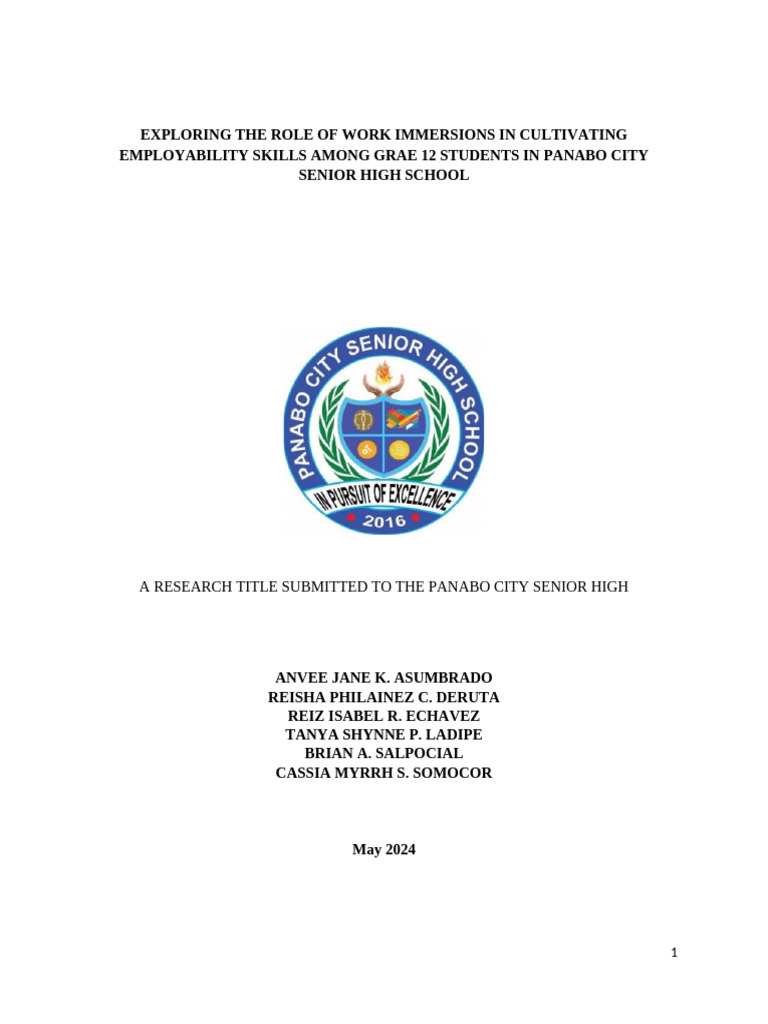 EXPLORING THE ROLE OF WORK IMMERSIONS IN CULTIVATING EMPLOYABILITY SKILLS AMONG GRAE 12 STUDENTS IN PANABO CITY SENIOR HIGH SCHOOL

PANABO CITY SENIOR HIGH SCHOOL
IN PURSUIT OF EXCELLENCE
2016

A RESEARCH TITLE SUBMITTED TO THE PANABO CITY SENIOR HIGH

ANVEE JANE K. ASUMBRADO
REISHA PHILAINEZ C. DERUTA
REIZ ISABEL R. ECHAVEZ
TANYA SHYNNE P. LADIPE
BRIAN A. SALPOCIAL
CASSIA MYRRH S. SOMOCOR

May 2024

1